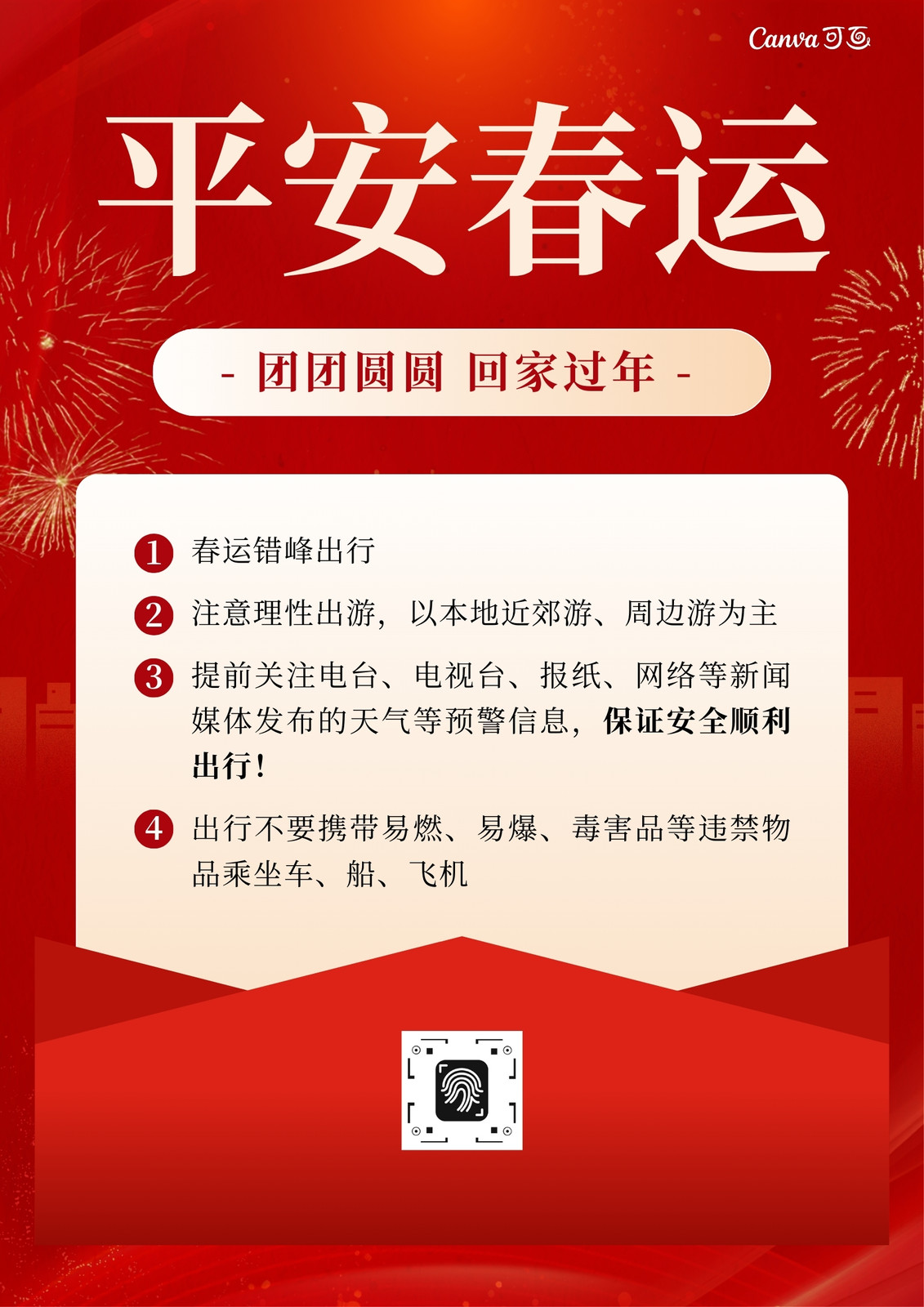 Canva可画

平安春运

- 团团圆圆 回家过年 -

1 春运错峰出行

2 注意理性出游，以本地近郊游、周边游为主

3 提前关注电台、电视台、报纸、网络等新闻媒体发布的天气等预警信息，保证安全顺利出行！

4 出行不要携带易燃、易爆、毒害品等违禁物品乘坐车、船、飞机